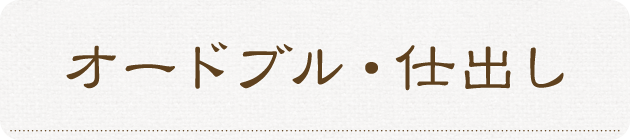 オードブル・仕出し